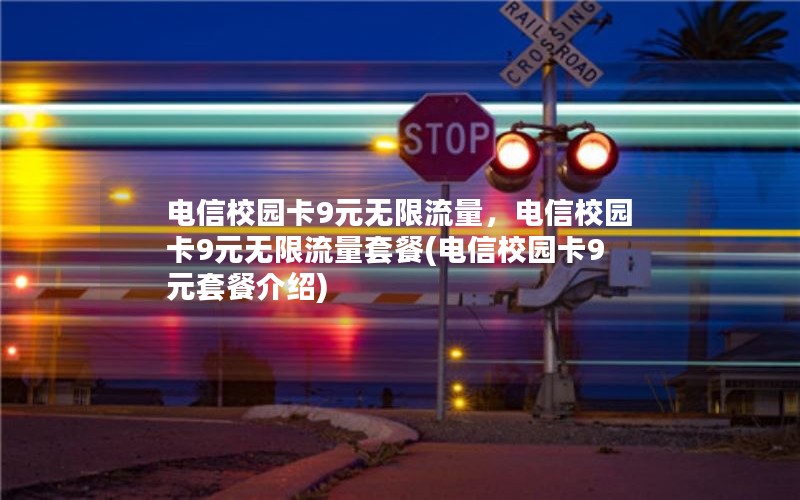 RAILROAD CROSSING

STOP

电信校园卡9元无限流量，电信校园卡9元无限流量套餐(电信校园卡9元套餐介绍)